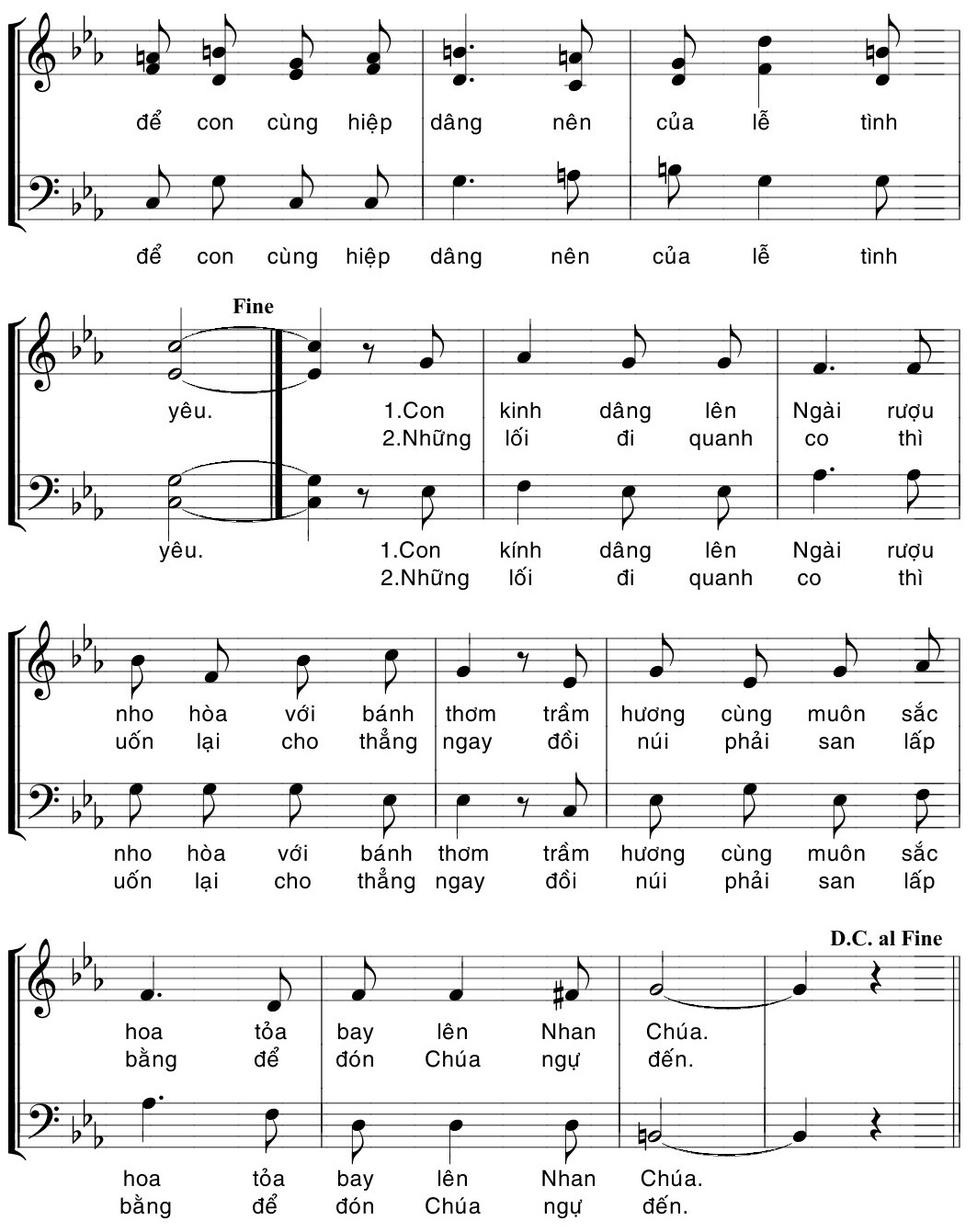 để con cùng hiệp dâng nên của lễ tình

để con cùng hiệp dâng nên của lễ tình

Fine

yêu. 1.Con kinh dâng lên Ngài rượu
2.Những lối đi quanh co thì

yêu. 1.Con kính dâng lên Ngài rượu
2.Những lối đi quanh co thì

nho hòa với bánh thơm trầm hương cùng muôn sắc
uốn lại cho thẳng ngay đồi núi phải san lấp

nho hòa với bánh thơm trầm hương cùng muôn sắc
uốn lại cho thẳng ngay đồi núi phải san lấp

D.C. al Fine

hoa tỏa bay lên Nhan Chúa.
bằng để đón Chúa ngự đến.

hoa tỏa bay lên Nhan Chúa.
bằng để đón Chúa ngự đến.